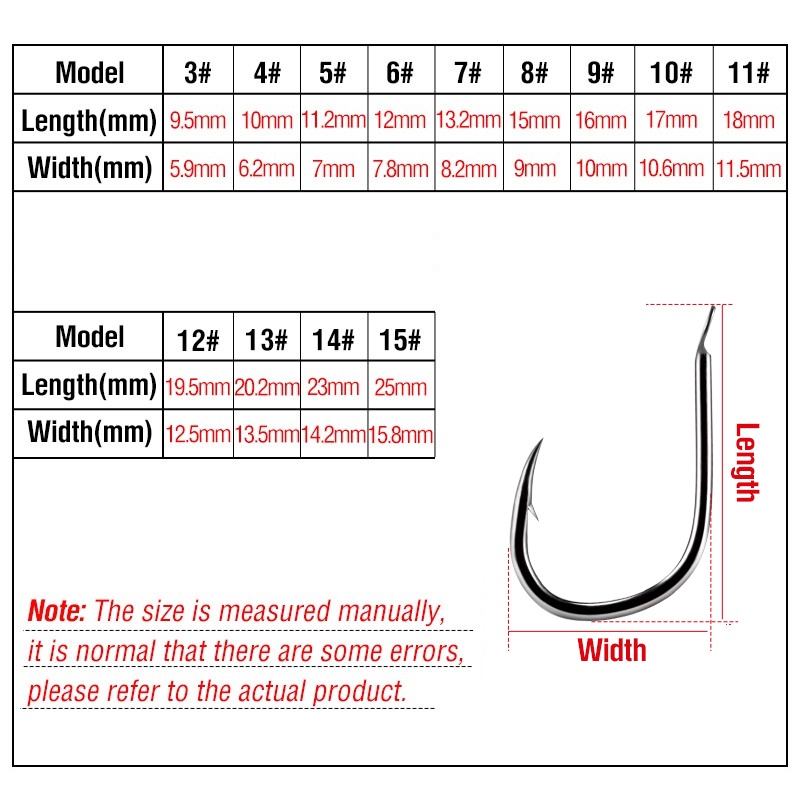 | Model | 3# | 4# | 5# | 6# | 7# | 8# | 9# | 10# | 11# |
|---|---|---|---|---|---|---|---|---|---|
| Length(mm) | 9.5mm | 10mm | 11.2mm | 12mm | 13.2mm | 15mm | 16mm | 17mm | 18mm |
| Width(mm) | 5.9mm | 6.2mm | 7mm | 7.8mm | 8.2mm | 9mm | 10mm | 10.6mm | 11.5mm |

| Model | 12# | 13# | 14# | 15# |
|---|---|---|---|---|
| Length(mm) | 19.5mm | 20.2mm | 23mm | 25mm |
| Width(mm) | 12.5mm | 13.5mm | 14.2mm | 15.8mm |

Length

Width

Note: The size is measured manually, it is normal that there are some errors, please refer to the actual product.